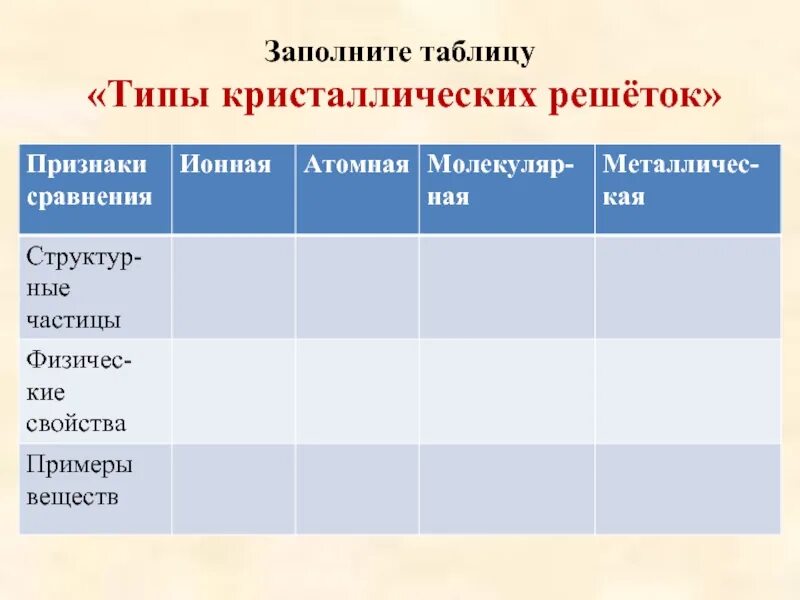 Заполните таблицу
«Типы кристаллических решёток»

| Признаки сравнения | Ионная | Атомная | Молекулярная | Металлическая |
|---|---|---|---|---|
| Структурные частицы | | | | |
| Физические свойства | | | | |
| Примеры веществ | | | | |